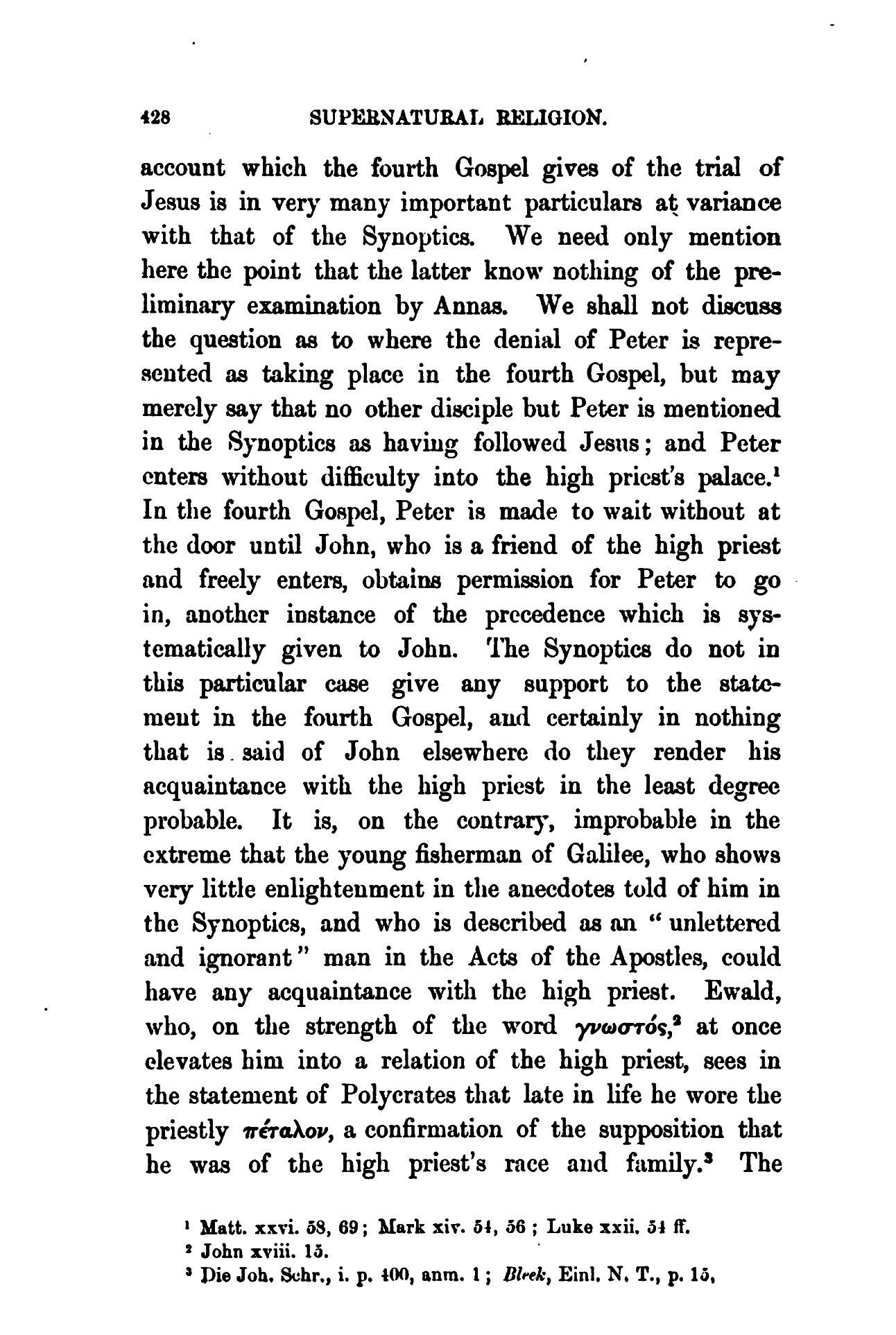 428 SUPERNATURAL RELIGION.

account which the fourth Gospel gives of the trial of Jesus is in very many important particulars at variance with that of the Synoptics. We need only mention here the point that the latter know nothing of the preliminary examination by Annas. We shall not discuss the question as to where the denial of Peter is represented as taking place in the fourth Gospel, but may merely say that no other disciple but Peter is mentioned in the Synoptics as having followed Jesus; and Peter enters without difficulty into the high priest's palace.$^1$ In the fourth Gospel, Peter is made to wait without at the door until John, who is a friend of the high priest and freely enters, obtains permission for Peter to go in, another instance of the precedence which is systematically given to John. The Synoptics do not in this particular case give any support to the statement in the fourth Gospel, and certainly in nothing that is said of John elsewhere do they render his acquaintance with the high priest in the least degree probable. It is, on the contrary, improbable in the extreme that the young fisherman of Galilee, who shows very little enlightenment in the anecdotes told of him in the Synoptics, and who is described as an "unlettered and ignorant" man in the Acts of the Apostles, could have any acquaintance with the high priest. Ewald, who, on the strength of the word γνωστός,$^2$ at once elevates him into a relation of the high priest, sees in the statement of Polycrates that late in life he wore the priestly πέταλον, a confirmation of the supposition that he was of the high priest's race and family.$^3$ The

$^1$ Matt. xxvi. 58, 69; Mark xiv. 54, 56; Luke xxii. 54 ff.
$^2$ John xviii. 15.
$^3$ Die Joh. Schr., i. p. 400, anm. 1; Bleek, Einl. N. T., p. 15,